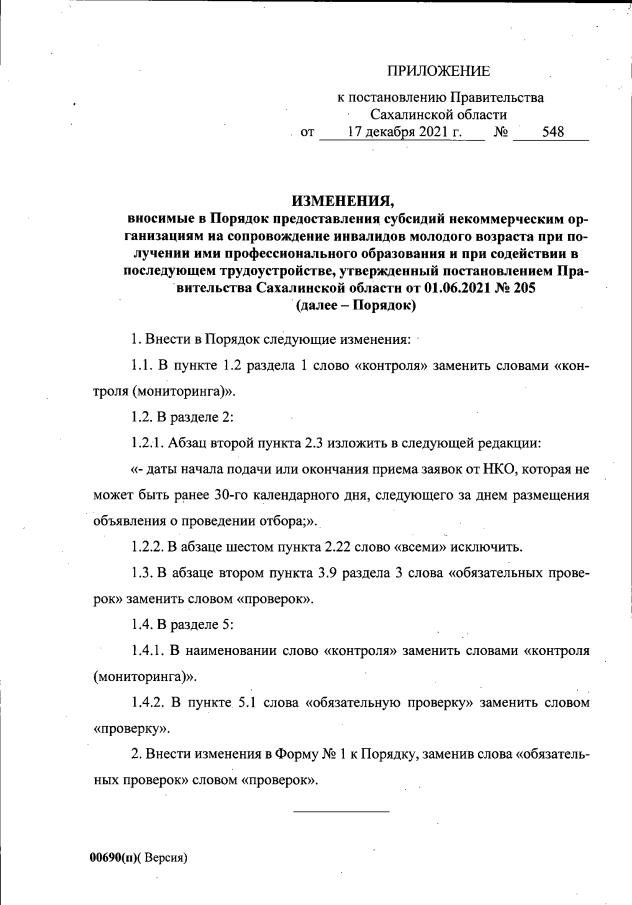 ПРИЛОЖЕНИЕ

к постановлению Правительства Сахалинской области
от 17 декабря 2021 г. № 548

ИЗМЕНЕНИЯ,
вносимые в Порядок предоставления субсидий некоммерческим организациям на сопровождение инвалидов молодого возраста при получении ими профессионального образования и при содействии в последующем трудоустройстве, утвержденный постановлением Правительства Сахалинской области от 01.06.2021 № 205
(далее – Порядок)

1. Внести в Порядок следующие изменения:

1.1. В пункте 1.2 раздела 1 слово «контроля» заменить словами «контроля (мониторинга)».

1.2. В разделе 2:

1.2.1. Абзац второй пункта 2.3 изложить в следующей редакции:

«- даты начала подачи или окончания приема заявок от НКО, которая не может быть ранее 30-го календарного дня, следующего за днем размещения объявления о проведении отбора;».

1.2.2. В абзаце шестом пункта 2.22 слово «всеми» исключить.

1.3. В абзаце втором пункта 3.9 раздела 3 слова «обязательных проверок» заменить словом «проверок».

1.4. В разделе 5:

1.4.1. В наименовании слово «контроля» заменить словами «контроля (мониторинга)».

1.4.2. В пункте 5.1 слова «обязательную проверку» заменить словом «проверку».

2. Внести изменения в Форму № 1 к Порядку, заменив слова «обязательных проверок» словом «проверок».

00690(п)( Версия)